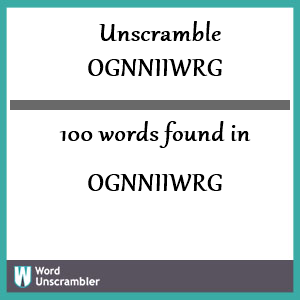 Unscramble OGNNIIWRG

100 words found in

OGNNIIWRG

W Word Unscrambler